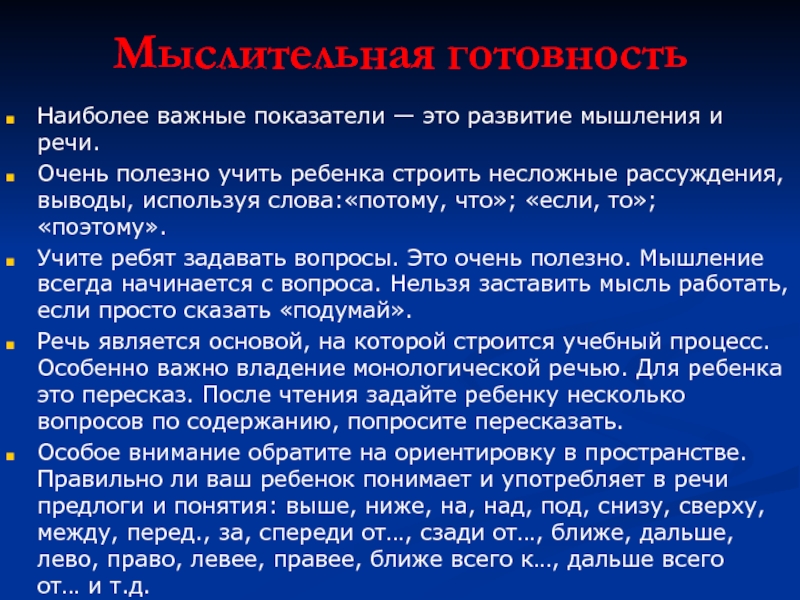 Мыслительная готовность

Наиболее важные показатели — это развитие мышления и речи.

Очень полезно учить ребенка строить несложные рассуждения, выводы, используя слова:«потому, что»; «если, то»; «поэтому».

Учите ребят задавать вопросы. Это очень полезно. Мышление всегда начинается с вопроса. Нельзя заставить мысль работать, если просто сказать «подумай».

Речь является основой, на которой строится учебный процесс. Особенно важно владение монологической речью. Для ребенка это пересказ. После чтения задайте ребенку несколько вопросов по содержанию, попросите пересказать.

Особое внимание обратите на ориентировку в пространстве. Правильно ли ваш ребенок понимает и употребляет в речи предлоги и понятия: выше, ниже, на, над, под, снизу, сверху, между, перед., за, спереди от…, сзади от…, ближе, дальше, лево, право, левее, правее, ближе всего к…, дальше всего от… и т.д.